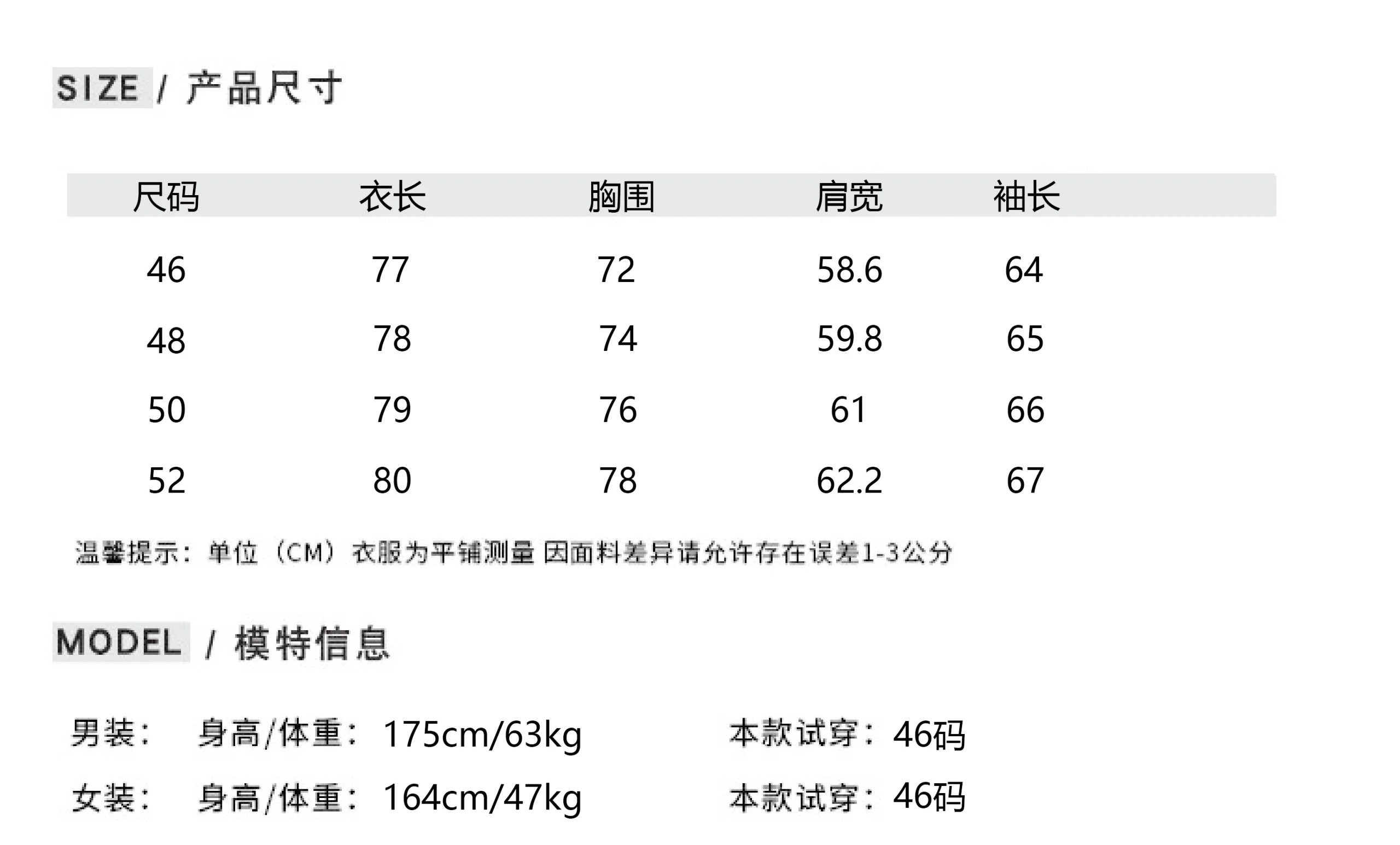 SIZE / 产品尺寸

| 尺码 | 衣长 | 胸围 | 肩宽 | 袖长 |
|---|---|---|---|---|
| 46 | 77 | 72 | 58.6 | 64 |
| 48 | 78 | 74 | 59.8 | 65 |
| 50 | 79 | 76 | 61 | 66 |
| 52 | 80 | 78 | 62.2 | 67 |

温馨提示：单位（CM）衣服为平铺测量 因面料差异请允许存在误差1-3公分

MODEL / 模特信息

男装： 身高/体重：175cm/63kg 本款试穿：46码

女装： 身高/体重：164cm/47kg 本款试穿：46码